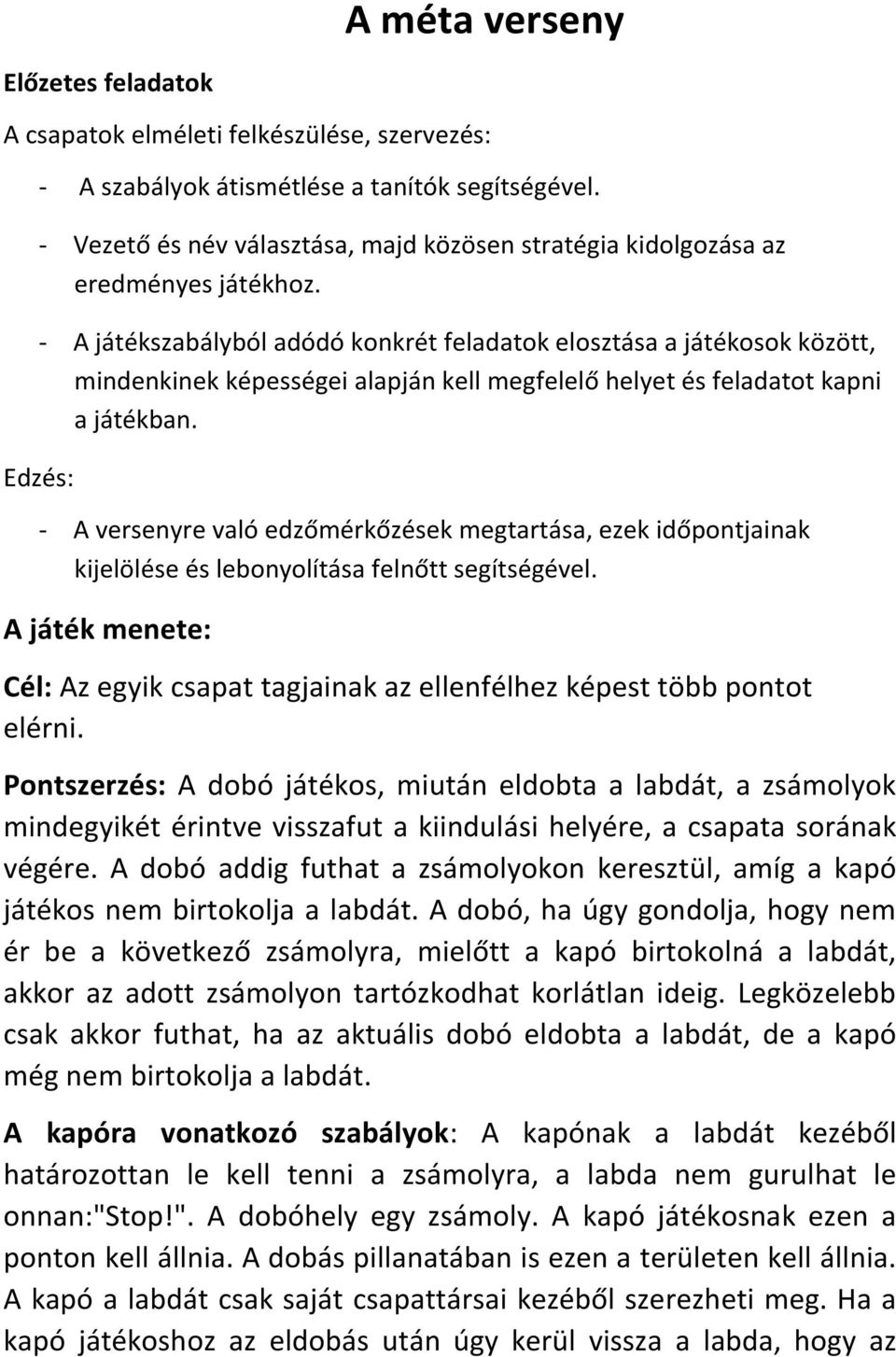 A méta verseny

Előzetes feladatok

A csapatok elméleti felkészülése, szervezés:

- A szabályok átismétlése a tanítók segítségével.
- Vezető és név választása, majd közösen stratégia kidolgozása az eredményes játékhoz.
- A játékszabályból adódó konkrét feladatok elosztása a játékosok között, mindenkinek képességei alapján kell megfelelő helyet és feladatot kapni a játékban.

Edzés:

- A versenyre való edzőmérkőzések megtartása, ezek időpontjainak kijelölése és lebonyolítása felnőtt segítségével.

A játék menete:

Cél: Az egyik csapat tagjainak az ellenfélhez képest több pontot elérni.

Pontszerzés: A dobó játékos, miután eldobta a labdát, a zsámolyok mindegyikét érintve visszafut a kiindulási helyére, a csapata sorának végére. A dobó addig futhat a zsámolyokon keresztül, amíg a kapó játékos nem birtokolja a labdát. A dobó, ha úgy gondolja, hogy nem ér be a következő zsámolyra, mielőtt a kapó birtokolná a labdát, akkor az adott zsámolyon tartózkodhat korlátlan ideig. Legközelebb csak akkor futhat, ha az aktuális dobó eldobta a labdát, de a kapó még nem birtokolja a labdát.

A kapóra vonatkozó szabályok: A kapónak a labdát kezéből határozottan le kell tenni a zsámolyra, a labda nem gurulhat le onnan:"Stop!". A dobóhely egy zsámoly. A kapó játékosnak ezen a ponton kell állnia. A dobás pillanatában is ezen a területen kell állnia. A kapó a labdát csak saját csapattársai kezéből szerezheti meg. Ha a kapó játékoshoz az eldobás után úgy kerül vissza a labda, hogy az